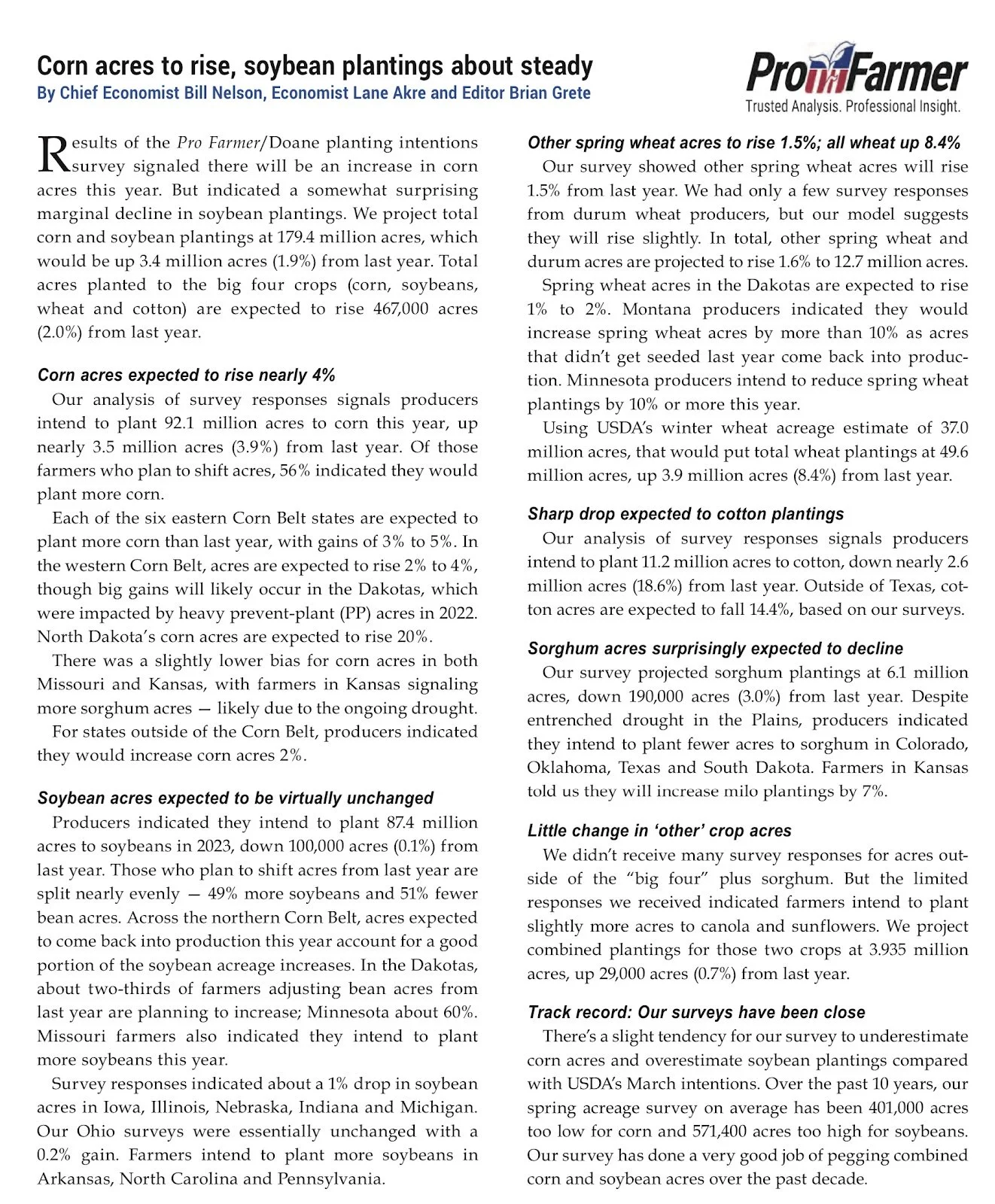 Corn acres to rise, soybean plantings about steady
By Chief Economist Bill Nelson, Economist Lane Akre and Editor Brian Grete

ProFarmer
Trusted Analysis. Professional Insight.

Results of the Pro Farmer/Doane planting intentions survey signaled there will be an increase in corn acres this year. But indicated a somewhat surprising marginal decline in soybean plantings. We project total corn and soybean plantings at 179.4 million acres, which would be up 3.4 million acres (1.9%) from last year. Total acres planted to the big four crops (corn, soybeans, wheat and cotton) are expected to rise 467,000 acres (2.0%) from last year.

Corn acres expected to rise nearly 4%
Our analysis of survey responses signals producers intend to plant 92.1 million acres to corn this year, up nearly 3.5 million acres (3.9%) from last year. Of those farmers who plan to shift acres, 56% indicated they would plant more corn.

Each of the six eastern Corn Belt states are expected to plant more corn than last year, with gains of 3% to 5%. In the western Corn Belt, acres are expected to rise 2% to 4%, though big gains will likely occur in the Dakotas, which were impacted by heavy prevent-plant (PP) acres in 2022. North Dakota's corn acres are expected to rise 20%.

There was a slightly lower bias for corn acres in both Missouri and Kansas, with farmers in Kansas signaling more sorghum acres — likely due to the ongoing drought.

For states outside of the Corn Belt, producers indicated they would increase corn acres 2%.

Soybean acres expected to be virtually unchanged
Producers indicated they intend to plant 87.4 million acres to soybeans in 2023, down 100,000 acres (0.1%) from last year. Those who plan to shift acres from last year are split nearly evenly — 49% more soybeans and 51% fewer bean acres. Across the northern Corn Belt, acres expected to come back into production this year account for a good portion of the soybean acreage increases. In the Dakotas, about two-thirds of farmers adjusting bean acres from last year are planning to increase; Minnesota about 60%. Missouri farmers also indicated they intend to plant more soybeans this year.

Survey responses indicated about a 1% drop in soybean acres in Iowa, Illinois, Nebraska, Indiana and Michigan. Our Ohio surveys were essentially unchanged with a 0.2% gain. Farmers intend to plant more soybeans in Arkansas, North Carolina and Pennsylvania.

Other spring wheat acres to rise 1.5%; all wheat up 8.4%
Our survey showed other spring wheat acres will rise 1.5% from last year. We had only a few survey responses from durum wheat producers, but our model suggests they will rise slightly. In total, other spring wheat and durum acres are projected to rise 1.6% to 12.7 million acres.

Spring wheat acres in the Dakotas are expected to rise 1% to 2%. Montana producers indicated they would increase spring wheat acres by more than 10% as acres that didn't get seeded last year come back into production. Minnesota producers intend to reduce spring wheat plantings by 10% or more this year.

Using USDA's winter wheat acreage estimate of 37.0 million acres, that would put total wheat plantings at 49.6 million acres, up 3.9 million acres (8.4%) from last year.

Sharp drop expected to cotton plantings
Our analysis of survey responses signals producers intend to plant 11.2 million acres to cotton, down nearly 2.6 million acres (18.6%) from last year. Outside of Texas, cotton acres are expected to fall 14.4%, based on our surveys.

Sorghum acres surprisingly expected to decline
Our survey projected sorghum plantings at 6.1 million acres, down 190,000 acres (3.0%) from last year. Despite entrenched drought in the Plains, producers indicated they intend to plant fewer acres to sorghum in Colorado, Oklahoma, Texas and South Dakota. Farmers in Kansas told us they will increase milo plantings by 7%.

Little change in 'other' crop acres
We didn't receive many survey responses for acres outside of the "big four" plus sorghum. But the limited responses we received indicated farmers intend to plant slightly more acres to canola and sunflowers. We project combined plantings for those two crops at 3.935 million acres, up 29,000 acres (0.7%) from last year.

Track record: Our surveys have been close
There's a slight tendency for our survey to underestimate corn acres and overestimate soybean plantings compared with USDA's March intentions. Over the past 10 years, our spring acreage survey on average has been 401,000 acres too low for corn and 571,400 acres too high for soybeans. Our survey has done a very good job of pegging combined corn and soybean acres over the past decade.